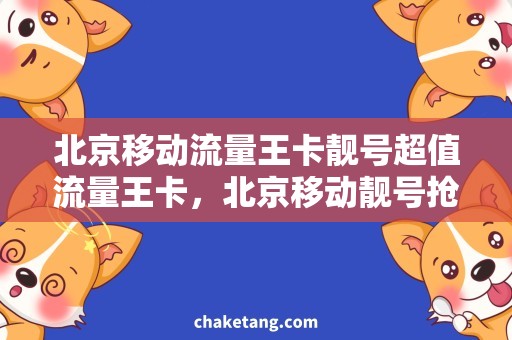 北京移动流量王卡靓号超值流量王卡，北京移动靓号抢

chaketang.com